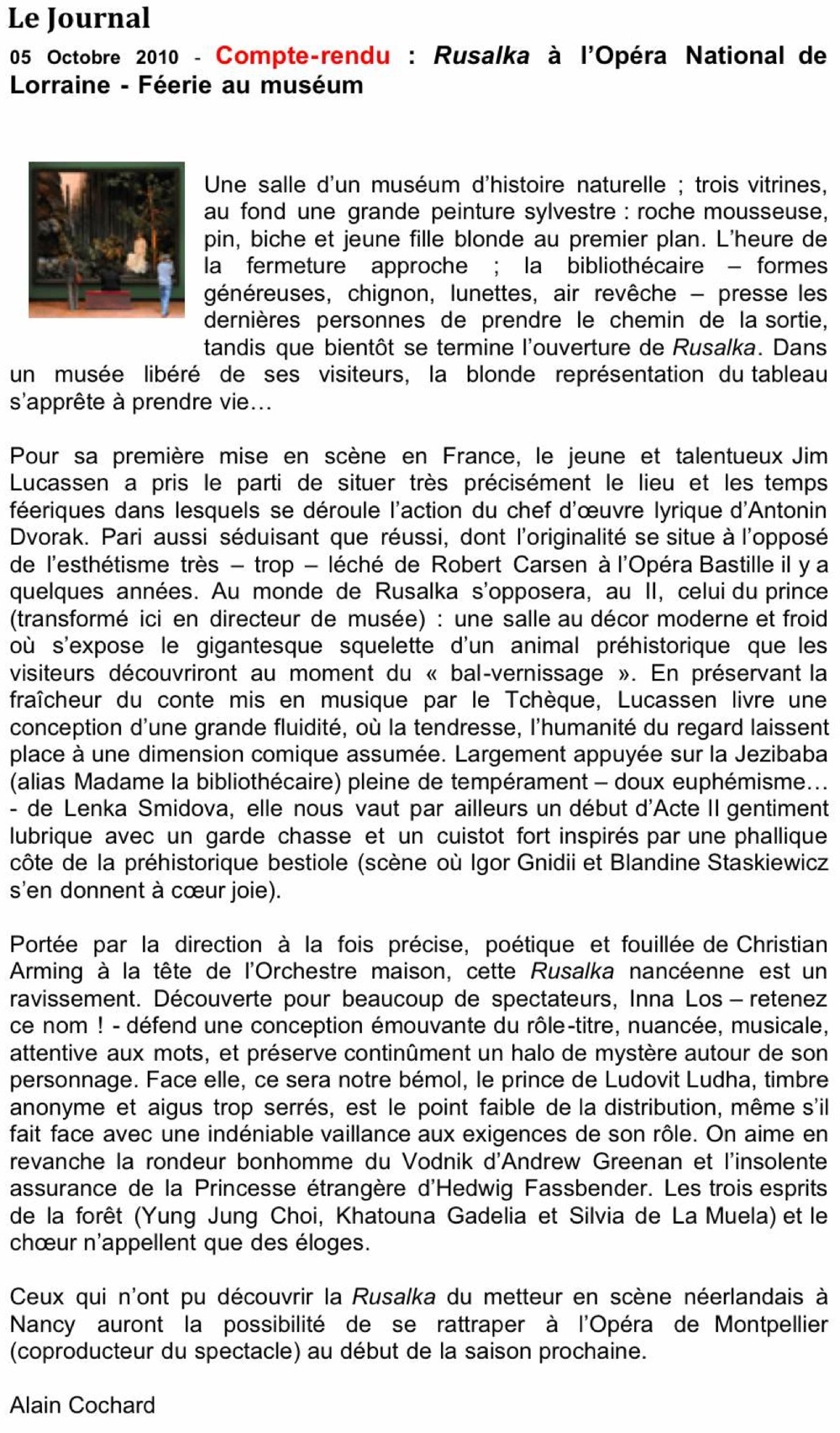 Le Journal

05 Octobre 2010 - Compte-rendu : Rusalka à l'Opéra National de Lorraine - Féerie au muséum

Une salle d'un muséum d'histoire naturelle ; trois vitrines, au fond une grande peinture sylvestre : roche mousseuse, pin, biche et jeune fille blonde au premier plan. L'heure de la fermeture approche ; la bibliothécaire – formes généreuses, chignon, lunettes, air revêche – presse les dernières personnes de prendre le chemin de la sortie, tandis que bientôt se termine l'ouverture de Rusalka. Dans un musée libéré de ses visiteurs, la blonde représentation du tableau s'apprête à prendre vie…

Pour sa première mise en scène en France, le jeune et talentueux Jim Lucassen a pris le parti de situer très précisément le lieu et les temps féeriques dans lesquels se déroule l'action du chef d'œuvre lyrique d'Antonin Dvorak. Pari aussi séduisant que réussi, dont l'originalité se situe à l'opposé de l'esthétisme très – trop – léché de Robert Carsen à l'Opéra Bastille il y a quelques années. Au monde de Rusalka s'opposera, au II, celui du prince (transformé ici en directeur de musée) : une salle au décor moderne et froid où s'expose le gigantesque squelette d'un animal préhistorique que les visiteurs découvriront au moment du « bal-vernissage ». En préservant la fraîcheur du conte mis en musique par le Tchèque, Lucassen livre une conception d'une grande fluidité, où la tendresse, l'humanité du regard laissent place à une dimension comique assumée. Largement appuyée sur la Jezibaba (alias Madame la bibliothécaire) pleine de tempérament – doux euphémisme… - de Lenka Smidova, elle nous vaut par ailleurs un début d'Acte II gentiment lubrique avec un garde chasse et un cuistot fort inspirés par une phallique côte de la préhistorique bestiole (scène où Igor Gnidii et Blandine Staskiewicz s'en donnent à cœur joie).

Portée par la direction à la fois précise, poétique et fouillée de Christian Arming à la tête de l'Orchestre maison, cette Rusalka nancéenne est un ravissement. Découverte pour beaucoup de spectateurs, Inna Los – retenez ce nom ! - défend une conception émouvante du rôle-titre, nuancée, musicale, attentive aux mots, et préserve continûment un halo de mystère autour de son personnage. Face elle, ce sera notre bémol, le prince de Ludovit Ludha, timbre anonyme et aigus trop serrés, est le point faible de la distribution, même s'il fait face avec une indéniable vaillance aux exigences de son rôle. On aime en revanche la rondeur bonhomme du Vodnik d'Andrew Greenan et l'insolente assurance de la Princesse étrangère d'Hedwig Fassbender. Les trois esprits de la forêt (Yung Jung Choi, Khatouna Gadelia et Silvia de La Muela) et le chœur n'appellent que des éloges.

Ceux qui n'ont pu découvrir la Rusalka du metteur en scène néerlandais à Nancy auront la possibilité de se rattraper à l'Opéra de Montpellier (coproducteur du spectacle) au début de la saison prochaine.

Alain Cochard